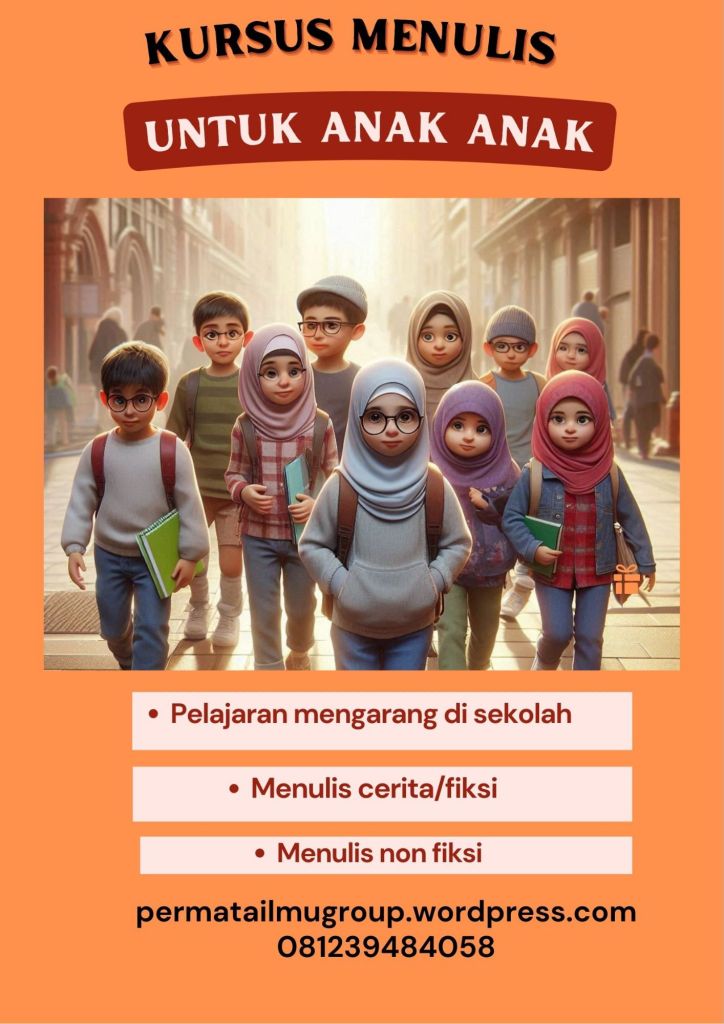 KURSUS MENULIS

UNTUK ANAK ANAK

• Pelajaran mengarang di sekolah

• Menulis cerita/fiksi

• Menulis non fiksi

permatailmugroup.wordpress.com
081239484058